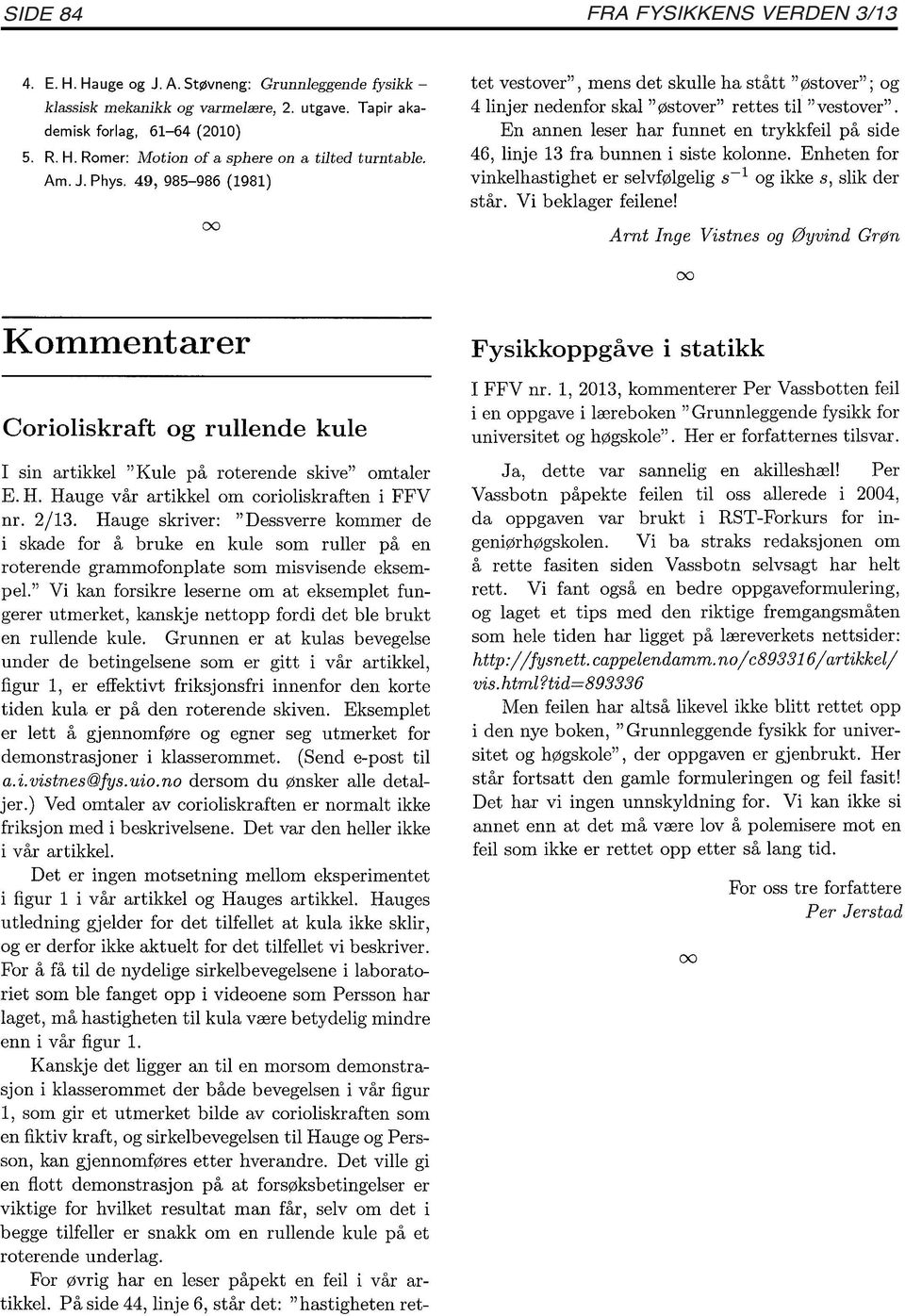 SIDE 84

FRA FYSIKKENS VERDEN 3/13

4. E. H. Hauge og J. A. Støvneng: Grunnleggende fysikk – klassisk mekanikk og varmelære, 2. utgave. Tapir akademisk forlag, 61–64 (2010)

5. R. H. Romer: Motion of a sphere on a tilted turntable. Am. J. Phys. 49, 985–986 (1981)

$\infty$

Kommentarer

Corioliskraft og rullende kule

I sin artikkel "Kule på roterende skive" omtaler E. H. Hauge vår artikkel om corioliskraften i FFV nr. 2/13. Hauge skriver: "Dessverre kommer de i skade for å bruke en kule som ruller på en roterende grammofonplate som misvisende eksempel." Vi kan forsikre leserne om at eksemplet fungerer utmerket, kanskje nettopp fordi det ble brukt en rullende kule. Grunnen er at kulas bevegelse under de betingelsene som er gitt i vår artikkel, figur 1, er effektivt friksjonsfri innenfor den korte tiden kula er på den roterende skiven. Eksemplet er lett å gjennomføre og egner seg utmerket for demonstrasjoner i klasserommet. (Send e-post til a.i.vistnes@fys.uio.no dersom du ønsker alle detaljer.) Ved omtaler av corioliskraften er normalt ikke friksjon med i beskrivelsene. Det var den heller ikke i vår artikkel.

Det er ingen motsetning mellom eksperimentet i figur 1 i vår artikkel og Hauges artikkel. Hauges utledning gjelder for det tilfellet at kula ikke sklir, og er derfor ikke aktuelt for det tilfellet vi beskriver. For å få til de nydelige sirkelbevegelsene i laboratoriet som ble fanget opp i videoene som Persson har laget, må hastigheten til kula være betydelig mindre enn i vår figur 1.

Kanskje det ligger an til en morsom demonstrasjon i klasserommet der både bevegelsen i vår figur 1, som gir et utmerket bilde av corioliskraften som en fiktiv kraft, og sirkelbevegelsen til Hauge og Persson, kan gjennomføres etter hverandre. Det ville gi en flott demonstrasjon på at forsøksbetingelser er viktige for hvilket resultat man får, selv om det i begge tilfeller er snakk om en rullende kule på et roterende underlag.

For øvrig har en leser påpekt en feil i vår artikkel. På side 44, linje 6, står det: "hastigheten rettet vestover", mens det skulle ha stått "østover"; og 4 linjer nedenfor skal "østover" rettes til "vestover".

En annen leser har funnet en trykkfeil på side 46, linje 13 fra bunnen i siste kolonne. Enheten for vinkelhastighet er selvfølgelig $s^{-1}$ og ikke $s$, slik der står. Vi beklager feilene!

Arnt Inge Vistnes og Øyvind Grøn

$\infty$

Fysikkoppgåve i statikk

I FFV nr. 1, 2013, kommenterer Per Vassbotten feil i en oppgave i læreboken "Grunnleggende fysikk for universitet og høgskole". Her er forfatternes tilsvar.

Ja, dette var sannelig en akilleshæl! Per Vassbotn påpekte feilen til oss allerede i 2004, da oppgaven var brukt i RST-Forkurs for ingeniørhøgskolen. Vi ba straks redaksjonen om å rette fasiten siden Vassbotn selvsagt har helt rett. Vi fant også en bedre oppgaveformulering, og laget et tips med den riktige fremgangsmåten som hele tiden har ligget på læreverkets nettsider: http://fysnett.cappelendamm.no/c893316/artikkel/vis.html?tid=893336

Men feilen har altså likevel ikke blitt rettet opp i den nye boken, "Grunnleggende fysikk for universitet og høgskole", der oppgaven er gjenbrukt. Her står fortsatt den gamle formuleringen og feil fasit! Det har vi ingen unnskyldning for. Vi kan ikke si annet enn at det må være lov å polemisere mot en feil som ikke er rettet opp etter så lang tid.

For oss tre forfattere
Per Jerstad

$\infty$